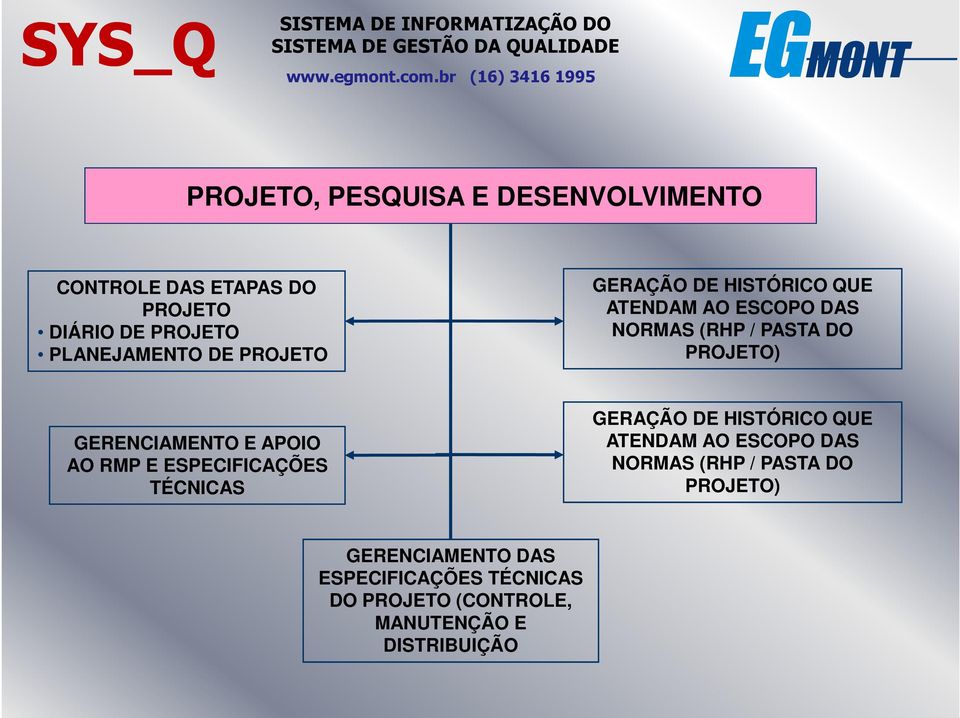 SYS_Q

SISTEMA DE INFORMATIZAÇÃO DO SISTEMA DE GESTÃO DA QUALIDADE

www.egmont.com.br (16) 3416 1995

EGMONT

PROJETO, PESQUISA E DESENVOLVIMENTO

CONTROLE DAS ETAPAS DO PROJETO
• DIÁRIO DE PROJETO
• PLANEJAMENTO DE PROJETO

GERAÇÃO DE HISTÓRICO QUE ATENDAM AO ESCOPO DAS NORMAS (RHP / PASTA DO PROJETO)

GERENCIAMENTO E APOIO AO RMP E ESPECIFICAÇÕES TÉCNICAS

GERAÇÃO DE HISTÓRICO QUE ATENDAM AO ESCOPO DAS NORMAS (RHP / PASTA DO PROJETO)

GERENCIAMENTO DAS ESPECIFICAÇÕES TÉCNICAS DO PROJETO (CONTROLE, MANUTENÇÃO E DISTRIBUIÇÃO